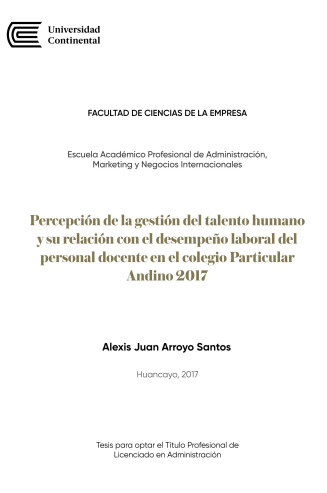 Universidad
Continental

FACULTAD DE CIENCIAS DE LA EMPRESA

Escuela Académico Profesional de Administración, Marketing y Negocios Internacionales

Percepción de la gestión del talento humano y su relación con el desempeño laboral del personal docente en el colegio Particular Andino 2017

Alexis Juan Arroyo Santos

Huancayo, 2017

Tesis para optar el Título Profesional de Licenciado en Administración